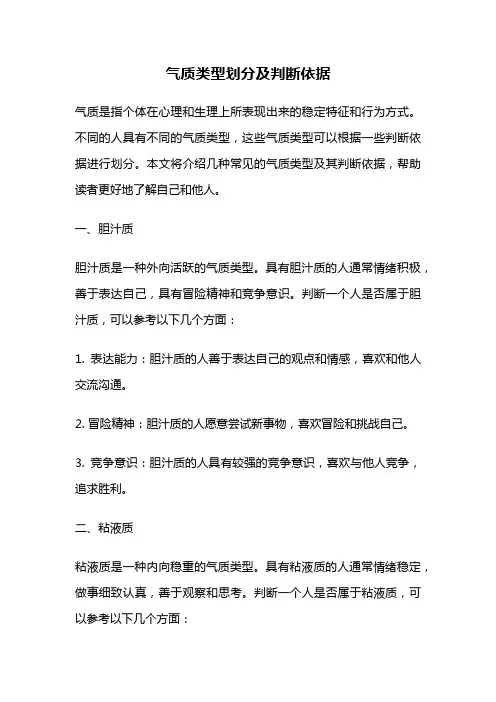 气质类型划分及判断依据

气质是指个体在心理和生理上所表现出来的稳定特征和行为方式。不同的人具有不同的气质类型，这些气质类型可以根据一些判断依据进行划分。本文将介绍几种常见的气质类型及其判断依据，帮助读者更好地了解自己和他人。

一、胆汁质

胆汁质是一种外向活跃的气质类型。具有胆汁质的人通常情绪积极，善于表达自己，具有冒险精神和竞争意识。判断一个人是否属于胆汁质，可以参考以下几个方面：

1. 表达能力：胆汁质的人善于表达自己的观点和情感，喜欢和他人交流沟通。

2. 冒险精神：胆汁质的人愿意尝试新事物，喜欢冒险和挑战自己。

3. 竞争意识：胆汁质的人具有较强的竞争意识，喜欢与他人竞争，追求胜利。

二、粘液质

粘液质是一种内向稳重的气质类型。具有粘液质的人通常情绪稳定，做事细致认真，善于观察和思考。判断一个人是否属于粘液质，可以参考以下几个方面：